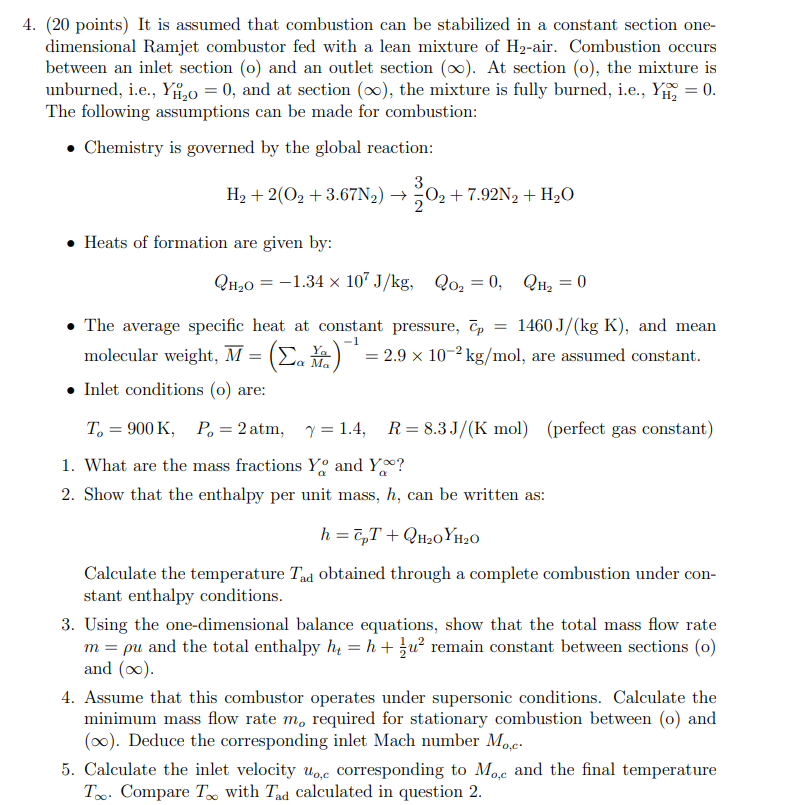 4. (20 points) It is assumed that combustion can be stabilized in a constant section one-dimensional Ramjet combustor fed with a lean mixture of $H_2$-air. Combustion occurs between an inlet section (o) and an outlet section ($\infty$). At section (o), the mixture is unburned, i.e., $Y^o_{H_2O} = 0$, and at section ($\infty$), the mixture is fully burned, i.e., $Y^\infty_{H_2} = 0$. The following assumptions can be made for combustion:

• Chemistry is governed by the global reaction:

$H_2 + 2(O_2 + 3.67N_2) \rightarrow \frac{3}{2}O_2 + 7.92N_2 + H_2O$

• Heats of formation are given by:

$Q_{H_2O} = -1.34 \times 10^7$ J/kg, $Q_{O_2} = 0$, $Q_{H_2} = 0$

• The average specific heat at constant pressure, $\overline{c}_p = 1460$ J/(kg K), and mean molecular weight, $\overline{M} = \left(\sum_\alpha \frac{Y_\alpha}{M_\alpha}\right)^{-1} = 2.9 \times 10^{-2}$ kg/mol, are assumed constant.

• Inlet conditions (o) are:

$T_o = 900$ K, $P_o = 2$ atm, $\gamma = 1.4$, $R = 8.3$ J/(K mol) (perfect gas constant)

1. What are the mass fractions $Y^o_\alpha$ and $Y^\infty_\alpha$?

2. Show that the enthalpy per unit mass, $h$, can be written as:

$h = \overline{c}_p T + Q_{H_2O} Y_{H_2O}$

Calculate the temperature $T_{ad}$ obtained through a complete combustion under constant enthalpy conditions.

3. Using the one-dimensional balance equations, show that the total mass flow rate $m = \rho u$ and the total enthalpy $h_t = h + \frac{1}{2}u^2$ remain constant between sections (o) and ($\infty$).

4. Assume that this combustor operates under supersonic conditions. Calculate the minimum mass flow rate $m_o$ required for stationary combustion between (o) and ($\infty$). Deduce the corresponding inlet Mach number $M_{o,c}$.

5. Calculate the inlet velocity $u_{o,c}$ corresponding to $M_{o,c}$ and the final temperature $T_\infty$. Compare $T_\infty$ with $T_{ad}$ calculated in question 2.